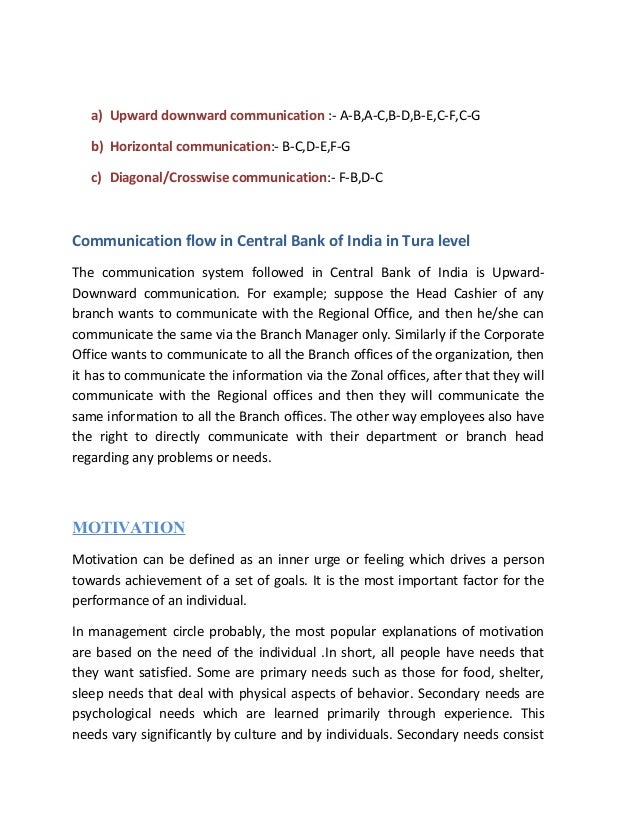 a) Upward downward communication :- A-B,A-C,B-D,B-E,C-F,C-G

b) Horizontal communication:- B-C,D-E,F-G

c) Diagonal/Crosswise communication:- F-B,D-C

Communication flow in Central Bank of India in Tura level

The communication system followed in Central Bank of India is Upward-Downward communication. For example; suppose the Head Cashier of any branch wants to communicate with the Regional Office, and then he/she can communicate the same via the Branch Manager only. Similarly if the Corporate Office wants to communicate to all the Branch offices of the organization, then it has to communicate the information via the Zonal offices, after that they will communicate with the Regional offices and then they will communicate the same information to all the Branch offices. The other way employees also have the right to directly communicate with their department or branch head regarding any problems or needs.

MOTIVATION

Motivation can be defined as an inner urge or feeling which drives a person towards achievement of a set of goals. It is the most important factor for the performance of an individual.

In management circle probably, the most popular explanations of motivation are based on the need of the individual .In short, all people have needs that they want satisfied. Some are primary needs such as those for food, shelter, sleep needs that deal with physical aspects of behavior. Secondary needs are psychological needs which are learned primarily through experience. This needs vary significantly by culture and by individuals. Secondary needs consist